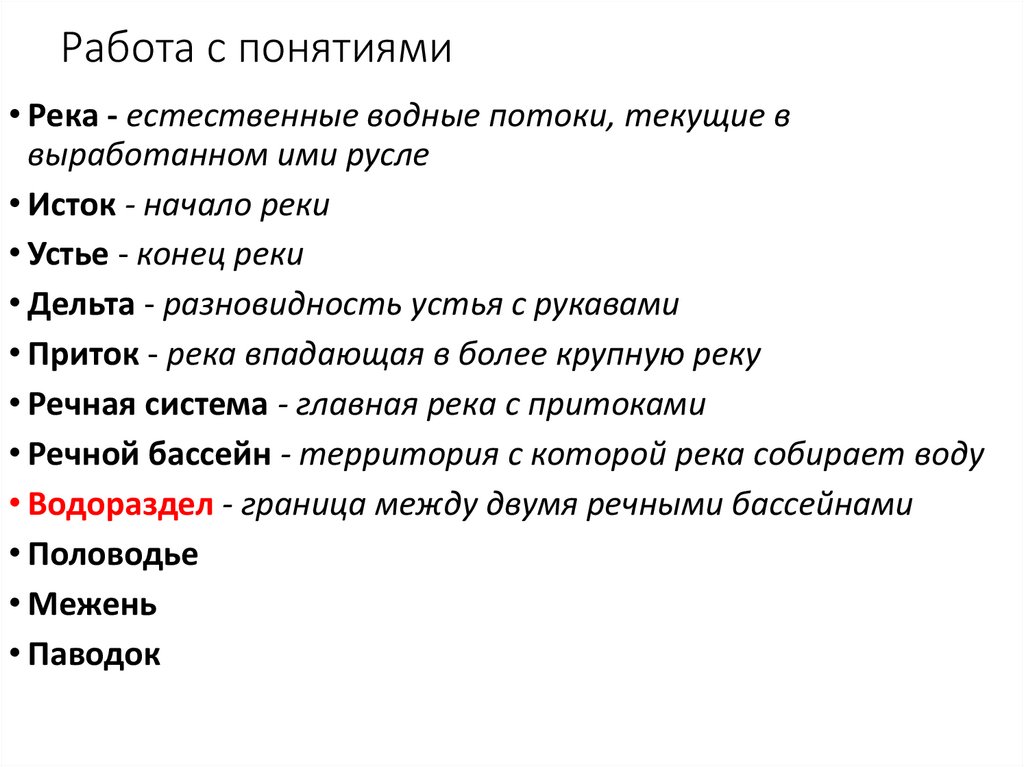 Работа с понятиями

• Река - естественные водные потоки, текущие в выработанном ими русле
• Исток - начало реки
• Устье - конец реки
• Дельта - разновидность устья с рукавами
• Приток - река впадающая в более крупную реку
• Речная система - главная река с притоками
• Речной бассейн - территория с которой река собирает воду
• Водораздел - граница между двумя речными бассейнами
• Половодье
• Межень
• Паводок